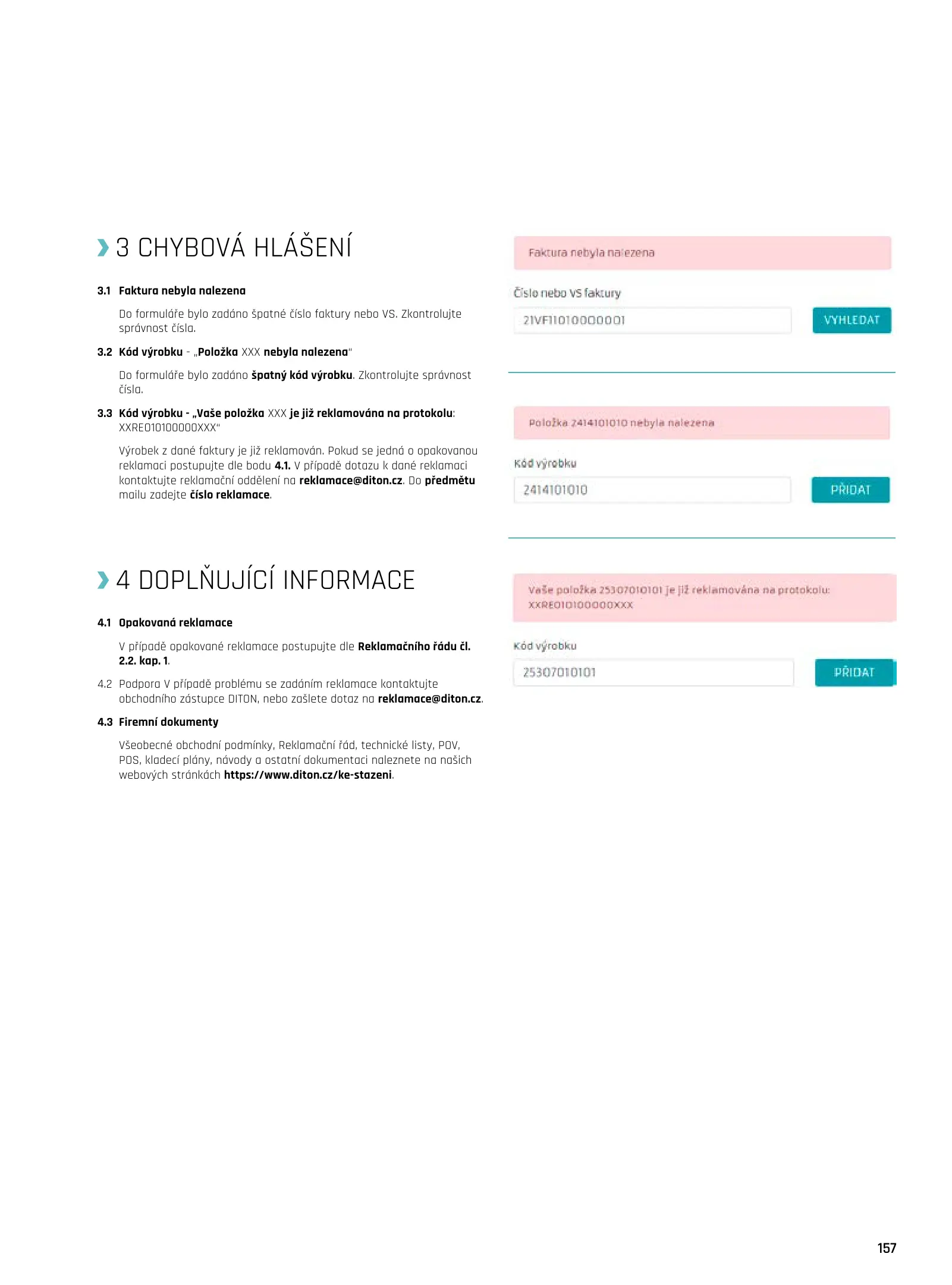 3 CHYBOVÁ HLÁŠENÍ

3.1 Faktura nebyla nalezena

Do formuláře bylo zadáno špatné číslo faktury nebo VS. Zkontrolujte správnost čísla.

3.2 Kód výrobku - „Položka XXX nebyla nalezena"

Do formuláře bylo zadáno špatný kód výrobku. Zkontrolujte správnost čísla.

3.3 Kód výrobku - „Vaše položka XXX je již reklamována na protokolu: XXRE010100000XXX"

Výrobek z dané faktury je již reklamován. Pokud se jedná o opakovanou reklamaci postupujte dle bodu 4.1. V případě dotazu k dané reklamaci kontaktujte reklamační oddělení na reklamace@diton.cz. Do předmětu mailu zadejte číslo reklamace.

4 DOPLŇUJÍCÍ INFORMACE

4.1 Opakovaná reklamace

V případě opakované reklamace postupujte dle Reklamačního řádu čl. 2.2. kap. 1.

4.2 Podpora V případě problému se zadáním reklamace kontaktujte obchodního zástupce DITON, nebo zašlete dotaz na reklamace@diton.cz.

4.3 Firemní dokumenty

Všeobecné obchodní podmínky, Reklamační řád, technické listy, POV, POS, kladecí plány, návody a ostatní dokumentaci naleznete na našich webových stránkách https://www.diton.cz/ke-stazeni.

Faktura nebyla nalezena

Číslo nebo VS faktury

21VF11010000001

VYHLEDAT

Položka 2414101010 nebyla nalezena

Kód výrobku

2414101010

PŘIDAT

Vaše položka 25307010101 je již reklamována na protokolu: XXRE010100000XXX

Kód výrobku

25307010101

PŘIDAT

157